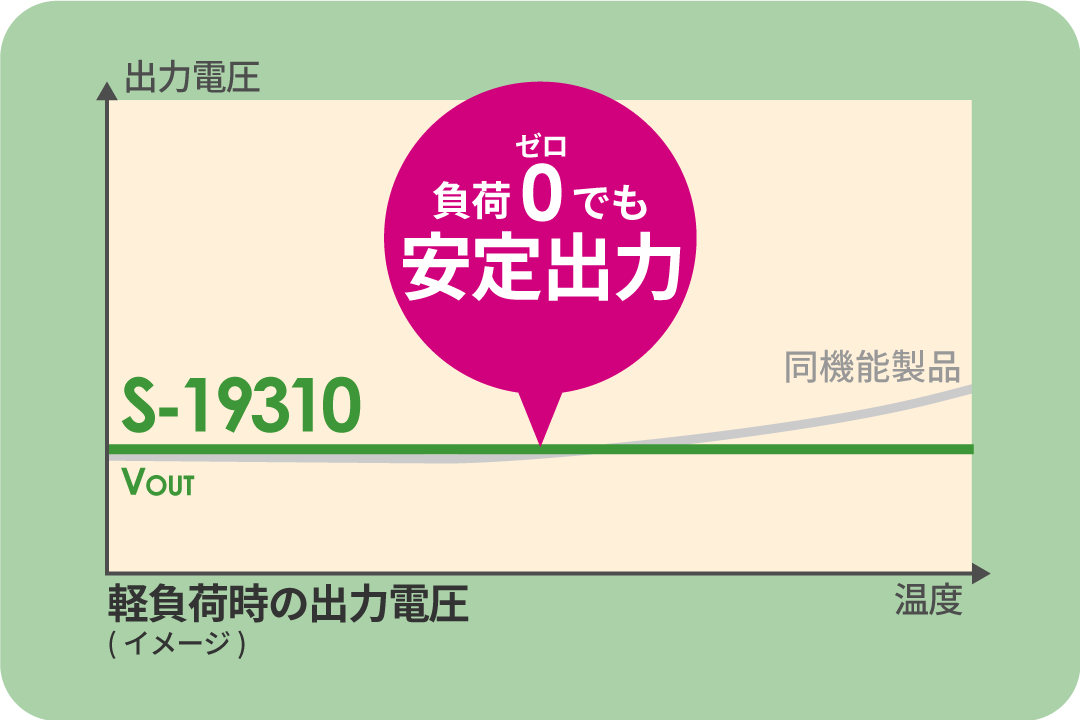 出力電圧

ゼロ
負荷0でも
安定出力

同機能製品

S-19310

VOUT

軽負荷時の出力電圧
(イメージ)

温度